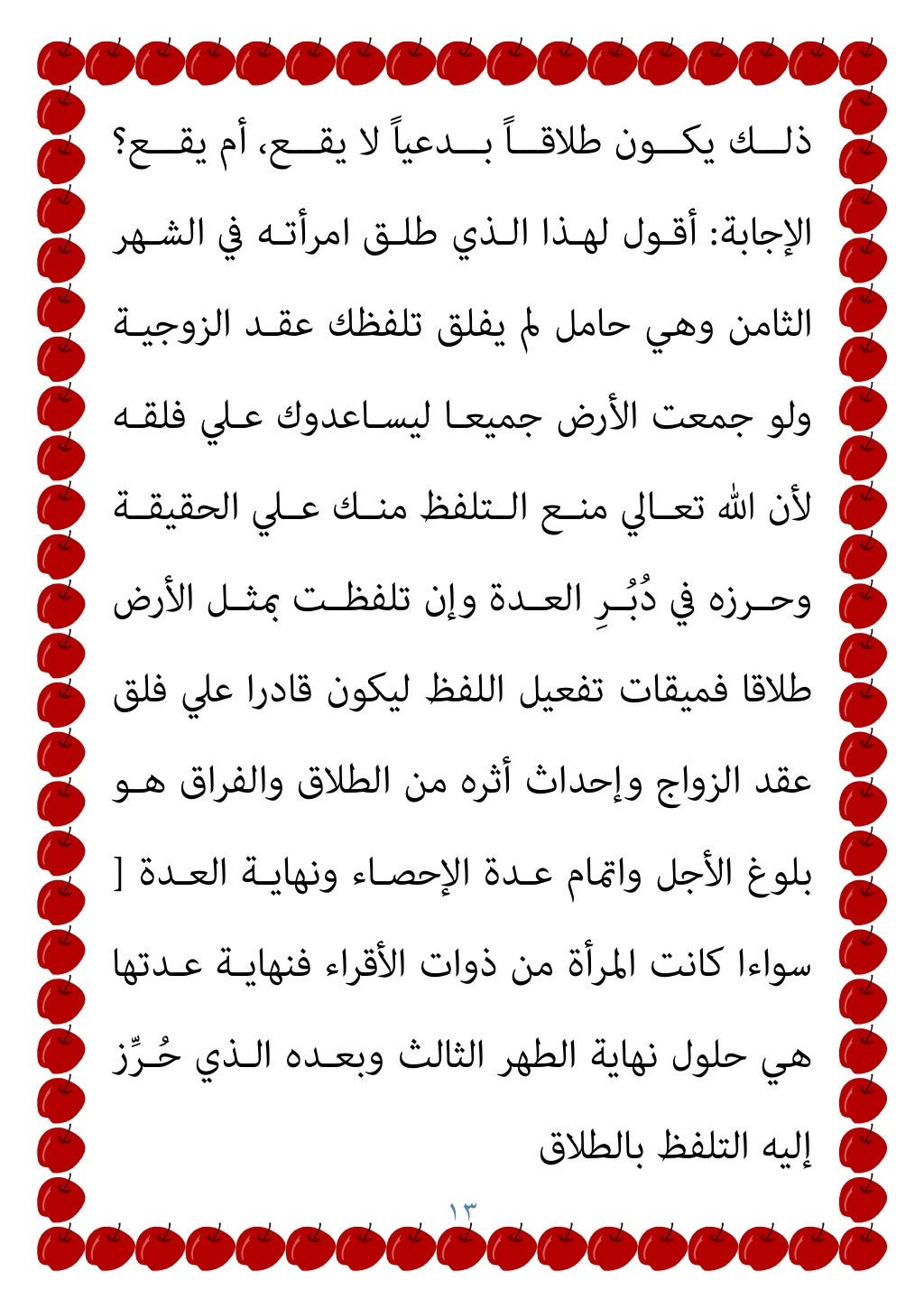 ذلك يكون طلاقاً بدعياً لا يقع، أم يقع؟

الإجابة: أقول لهذا الذي طلق امرأته في الشهر الثامن وهي حامل لم يفلق تلفظك عقد الزوجية ولو جمعت الأرض جميعا ليساعدوك علي فلقه لأن الله تعالي منع التلفظ منك علي الحقيقة وحرزه في دُبُرِ العدة وإن تلفظت بمثل الأرض طلاقا فميقات تفعيل اللفظ ليكون قادرا علي فلق عقد الزواج وإحداث أثره من الطلاق والفراق هو بلوغ الأجل واتمام عدة الإحصاء ونهاية العدة [ سواءا كانت المرأة من ذوات الأقراء فنهاية عدتها هي حلول نهاية الطهر الثالث وبعده الذي حُرِّز إليه التلفظ بالطلاق

١٣